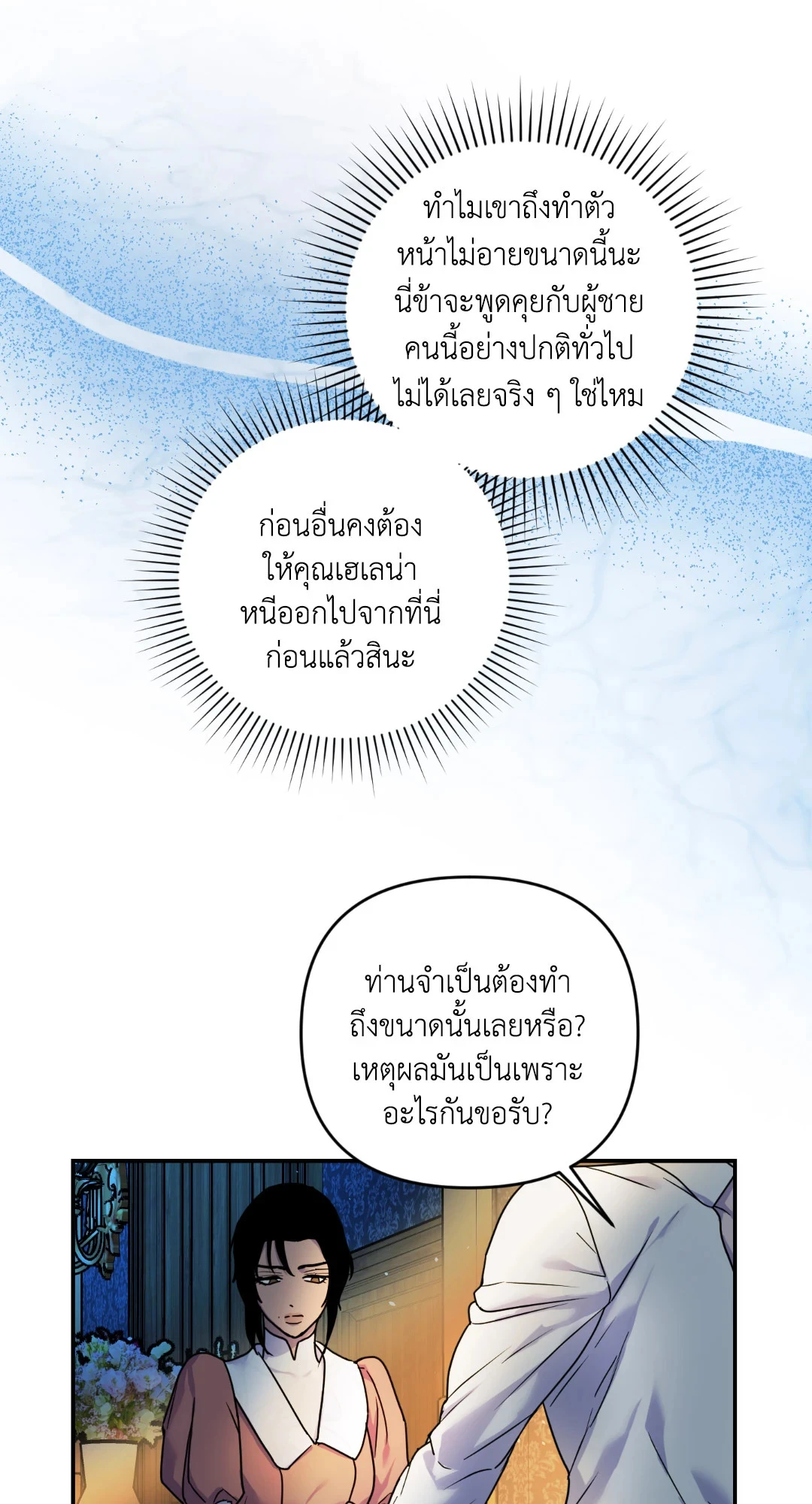 ทำไมเขาถึงทำตัวหน้าไม่อายขนาดนี้นะ นี่ข้าจะพูดคุยกับผู้ชายคนนี้อย่างปกติทั่วไปไม่ได้เลยจริง ๆ ใช่ไหม

ก่อนอื่นคงต้องให้คุณเฮเลน่าหนีออกไปจากที่นี่ก่อนแล้วสินะ

ท่านจำเป็นต้องทำถึงขนาดนั้นเลยหรือ? เหตุผลมันเป็นเพราะอะไรกันขอรับ?